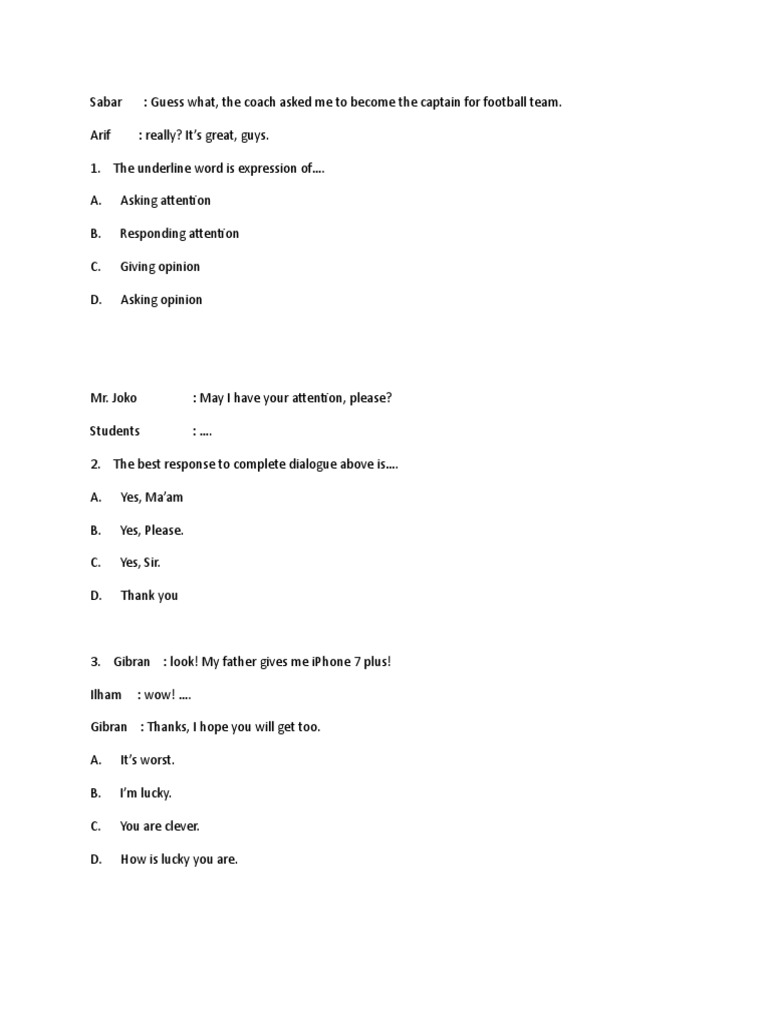 Sabar : Guess what, the coach asked me to become the captain for football team.

Arif : really? It's great, guys.

1. The underline word is expression of....

A. Asking attention

B. Responding attention

C. Giving opinion

D. Asking opinion

Mr. Joko : May I have your attention, please?

Students : ....

2. The best response to complete dialogue above is....

A. Yes, Ma'am

B. Yes, Please.

C. Yes, Sir.

D. Thank you

3. Gibran : look! My father gives me iPhone 7 plus!

Ilham : wow! ....

Gibran : Thanks, I hope you will get too.

A. It's worst.

B. I'm lucky.

C. You are clever.

D. How is lucky you are.